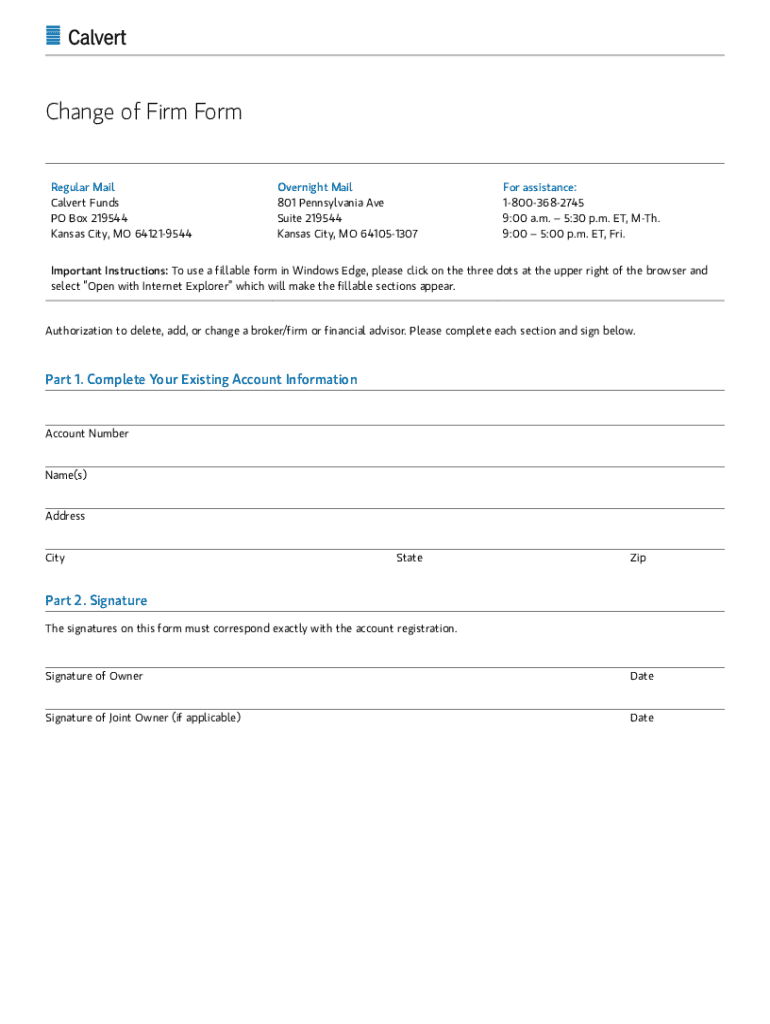 Calvert

Change of Firm Form

Regular Mail
Calvert Funds
PO Box 219544
Kansas City, MO 64121-9544

Overnight Mail
801 Pennsylvania Ave
Suite 219544
Kansas City, MO 64105-1307

For assistance:
1-800-368-2745
9:00 a.m. – 5:30 p.m. ET, M-Th.
9:00 – 5:00 p.m. ET, Fri.

Important Instructions: To use a fillable form in Windows Edge, please click on the three dots at the upper right of the browser and select "Open with Internet Explorer" which will make the fillable sections appear.

Authorization to delete, add, or change a broker/firm or financial advisor. Please complete each section and sign below.

Part 1. Complete Your Existing Account Information

Account Number

Name(s)

Address

City State Zip

Part 2. Signature

The signatures on this form must correspond exactly with the account registration.

Signature of Owner Date

Signature of Joint Owner (if applicable) Date